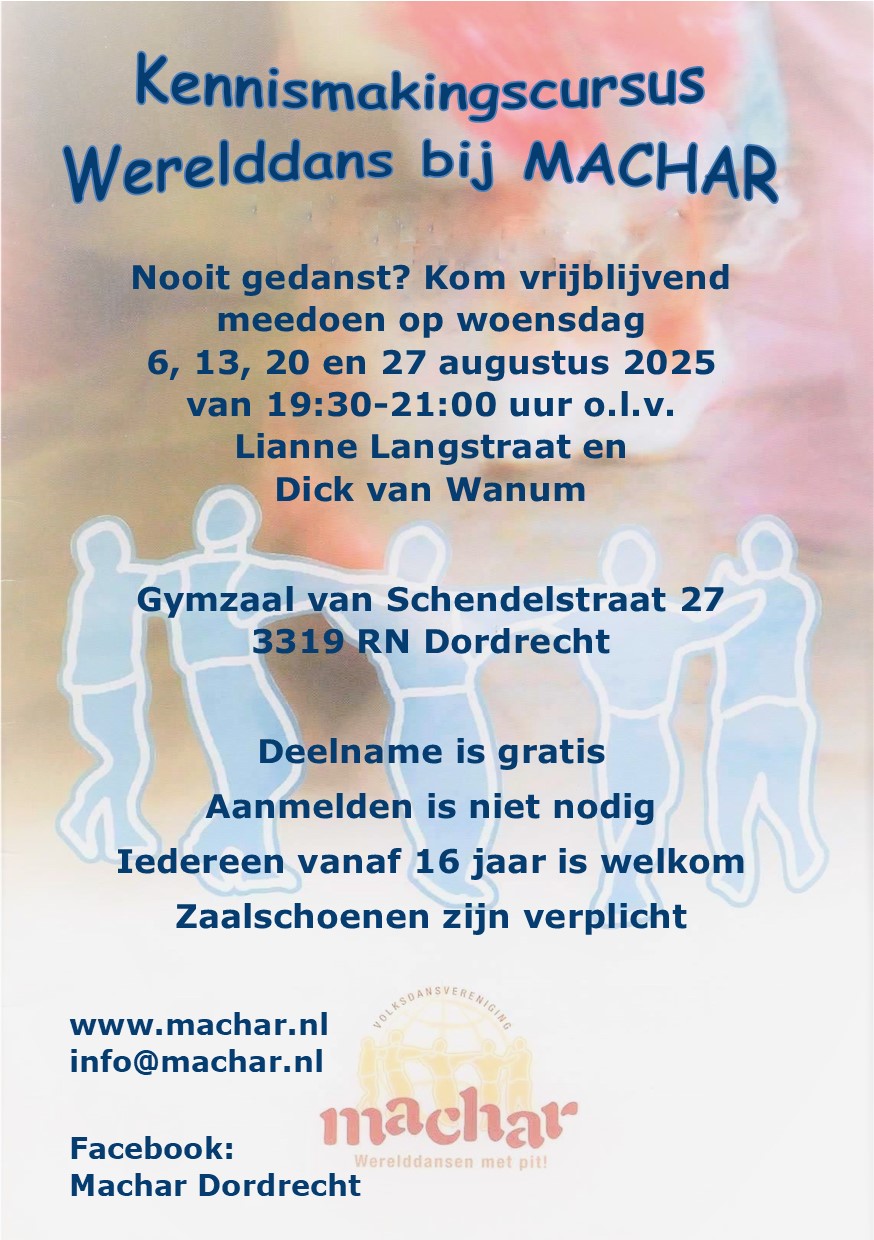 Kennismakingscursus
Werelddans bij MACHAR

Nooit gedanst? Kom vrijblijvend meedoen op woensdag 6, 13, 20 en 27 augustus 2025 van 19:30-21:00 uur o.l.v. Lianne Langstraat en Dick van Wanum

Gymzaal van Schendelstraat 27
3319 RN Dordrecht

Deelname is gratis
Aanmelden is niet nodig
Iedereen vanaf 16 jaar is welkom
Zaalschoenen zijn verplicht

www.machar.nl
info@machar.nl

Facebook:
Machar Dordrecht

VOLKSDANSVERENIGING
machar
Werelddansen met pit!